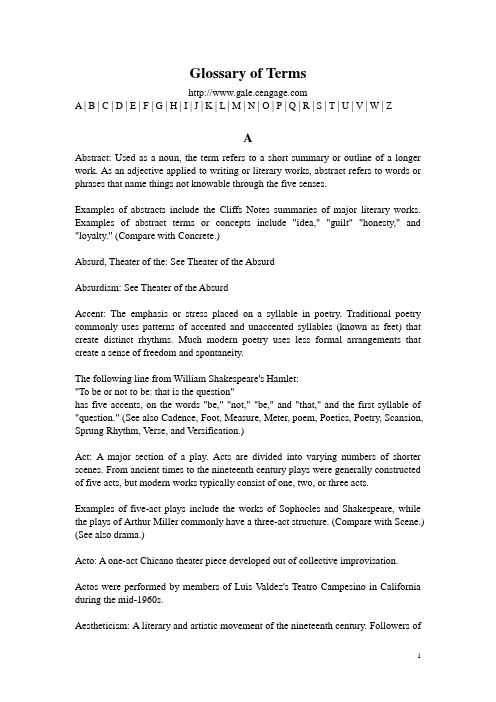 Glossary of Terms

http://www.gale.cengage.com

A | B | C | D | E | F | G | H | I | J | K | L | M | N | O | P | Q | R | S | T | U | V | W | Z

A

Abstract: Used as a noun, the term refers to a short summary or outline of a longer work. As an adjective applied to writing or literary works, abstract refers to words or phrases that name things not knowable through the five senses.

Examples of abstracts include the Cliffs Notes summaries of major literary works. Examples of abstract terms or concepts include "idea," "guilt" "honesty," and "loyalty." (Compare with Concrete.)

Absurd, Theater of the: See Theater of the Absurd

Absurdism: See Theater of the Absurd

Accent: The emphasis or stress placed on a syllable in poetry. Traditional poetry commonly uses patterns of accented and unaccented syllables (known as feet) that create distinct rhythms. Much modern poetry uses less formal arrangements that create a sense of freedom and spontaneity.

The following line from William Shakespeare's Hamlet:
"To be or not to be: that is the question"
has five accents, on the words "be," "not," "be," and "that," and the first syllable of "question." (See also Cadence, Foot, Measure, Meter, poem, Poetics, Poetry, Scansion, Sprung Rhythm, Verse, and Versification.)

Act: A major section of a play. Acts are divided into varying numbers of shorter scenes. From ancient times to the nineteenth century plays were generally constructed of five acts, but modern works typically consist of one, two, or three acts.

Examples of five-act plays include the works of Sophocles and Shakespeare, while the plays of Arthur Miller commonly have a three-act structure. (Compare with Scene.) (See also drama.)

Acto: A one-act Chicano theater piece developed out of collective improvisation.

Actos were performed by members of Luis Valdez's Teatro Campesino in California during the mid-1960s.

Aestheticism: A literary and artistic movement of the nineteenth century. Followers of

1